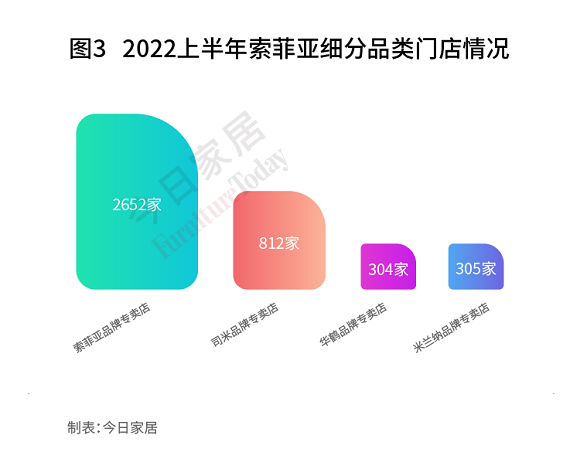 图3 2022上半年索菲亚细分品类门店情况

今日家居 FurnitureToday

2652家

812家

304家

305家

索菲亚品牌专卖店

司米品牌专卖店

华鹤品牌专卖店

米兰纳品牌专卖店

制表：今日家居